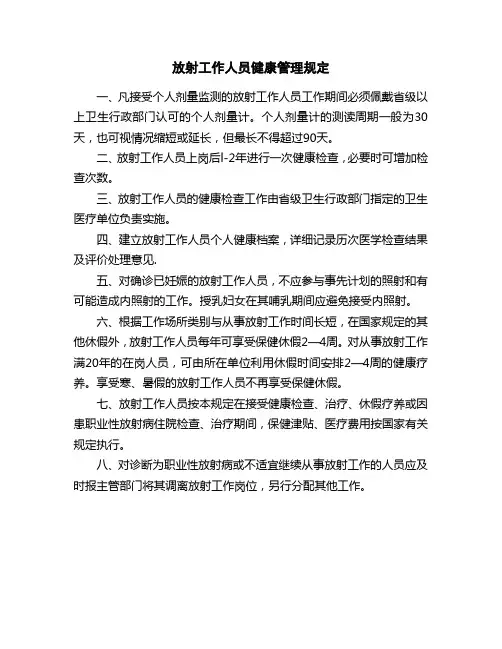 放射工作人员健康管理规定

一、凡接受个人剂量监测的放射工作人员工作期间必须佩戴省级以上卫生行政部门认可的个人剂量计。个人剂量计的测读周期一般为30天，也可视情况缩短或延长，但最长不得超过90天。

二、放射工作人员上岗后l-2年进行一次健康检查，必要时可增加检查次数。

三、放射工作人员的健康检查工作由省级卫生行政部门指定的卫生医疗单位负责实施。

四、建立放射工作人员个人健康档案，详细记录历次医学检查结果及评价处理意见.

五、对确诊已妊娠的放射工作人员，不应参与事先计划的照射和有可能造成内照射的工作。授乳妇女在其哺乳期间应避免接受内照射。

六、根据工作场所类别与从事放射工作时间长短，在国家规定的其他休假外，放射工作人员每年可享受保健休假2—4周。对从事放射工作满20年的在岗人员，可由所在单位利用休假时间安排2—4周的健康疗养。享受寒、暑假的放射工作人员不再享受保健休假。

七、放射工作人员按本规定在接受健康检查、治疗、休假疗养或因患职业性放射病住院检查、治疗期间，保健津贴、医疗费用按国家有关规定执行。

八、对诊断为职业性放射病或不适宜继续从事放射工作的人员应及时报主管部门将其调离放射工作岗位，另行分配其他工作。